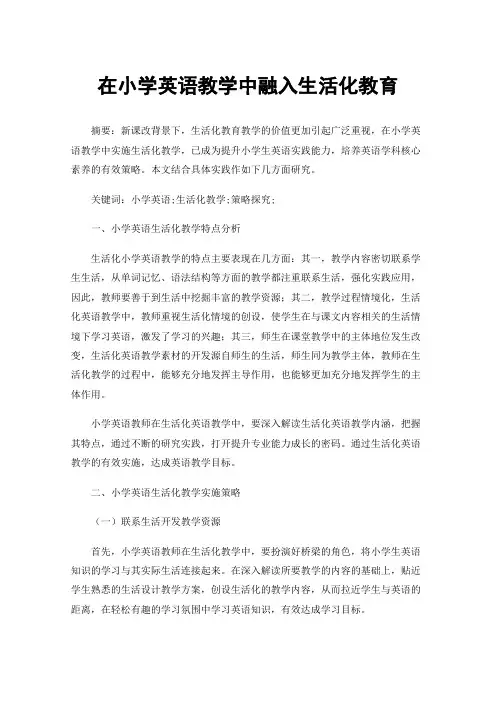 在小学英语教学中融入生活化教育

摘要：新课改背景下，生活化教育教学的价值更加引起广泛重视，在小学英语教学中实施生活化教学，已成为提升小学生英语实践能力，培养英语学科核心素养的有效策略。本文结合具体实践作如下几方面研究。

关键词：小学英语;生活化教学;策略探究;

一、小学英语生活化教学特点分析

生活化小学英语教学的特点主要表现在几方面：其一，教学内容密切联系学生生活，从单词记忆、语法结构等方面的教学都注重联系生活，强化实践应用，因此，教师要善于到生活中挖掘丰富的教学资源；其二，教学过程情境化，生活化英语教学中，教师重视生活化情境的创设，使学生在与课文内容相关的生活情境下学习英语，激发了学习的兴趣；其三，师生在课堂教学中的主体地位发生改变，生活化英语教学素材的开发源自师生的生活，师生同为教学主体，教师在生活化教学的过程中，能够充分地发挥主导作用，也能够更加充分地发挥学生的主体作用。

小学英语教师在生活化英语教学中，要深入解读生活化英语教学内涵，把握其特点，通过不断的研究实践，打开提升专业能力成长的密码。通过生活化英语教学的有效实施，达成英语教学目标。

二、小学英语生活化教学实施策略

（一）联系生活开发教学资源

首先，小学英语教师在生活化教学中，要扮演好桥梁的角色，将小学生英语知识的学习与其实际生活连接起来。在深入解读所要教学的内容的基础上，贴近学生熟悉的生活设计教学方案，创设生活化的教学内容，从而拉近学生与英语的距离，在轻松有趣的学习氛围中学习英语知识，有效达成学习目标。